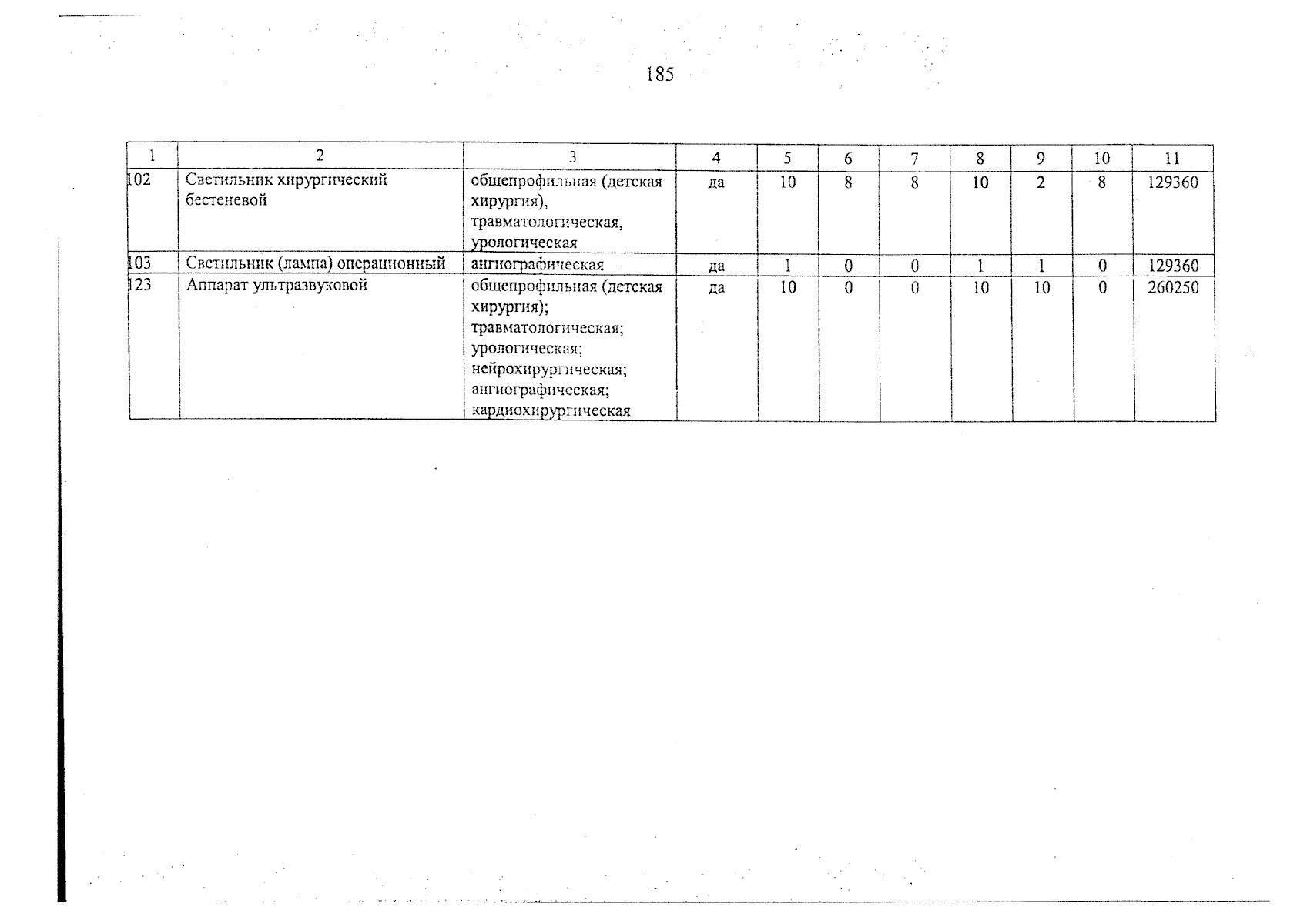 185

| 1 | 2 | 3 | 4 | 5 | 6 | 7 | 8 | 9 | 10 | 11 |
|---|---|---|---|---|---|---|---|---|---|---|
| 102 | Светильник хирургический бестеневой | общепрофильная (детская хирургия), травматологическая, урологическая | да | 10 | 8 | 8 | 10 | 2 | 8 | 129360 |
| 103 | Светильник (лампа) операционный | ангиографическая | да | 1 | 0 | 0 | 1 | 1 | 0 | 129360 |
| 123 | Аппарат ультразвуковой | общепрофильная (детская хирургия); травматологическая; урологическая; нейрохирургическая; ангиографическая; кардиохирургическая | да | 10 | 0 | 0 | 10 | 10 | 0 | 260250 |